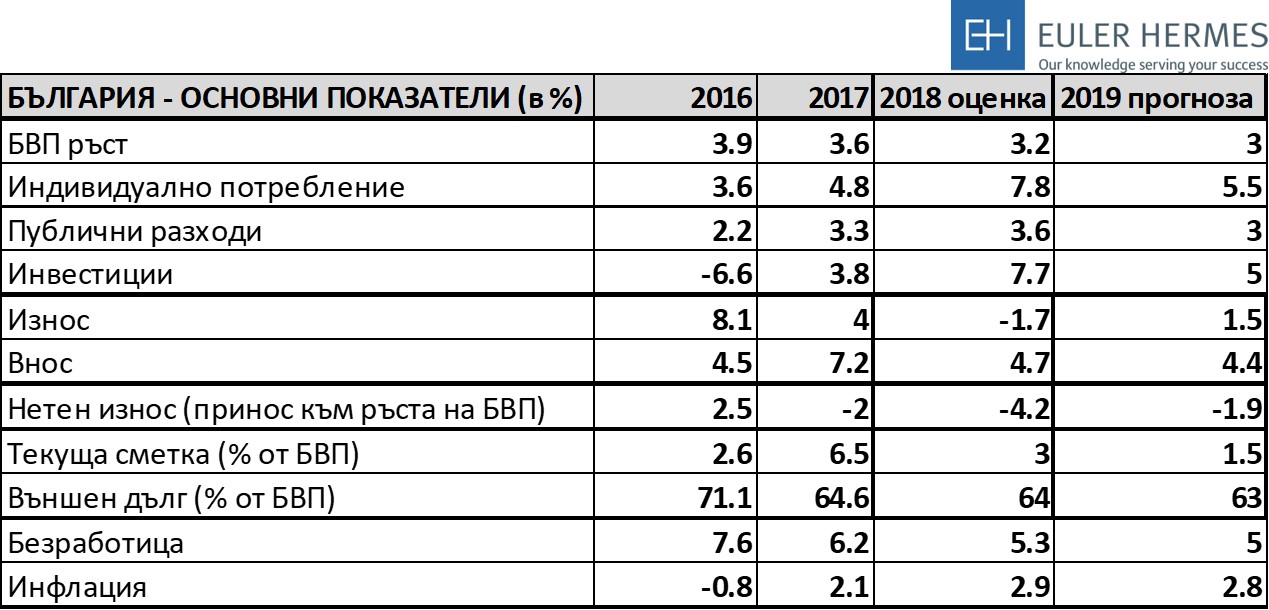 EH EULER HERMES
Our knowledge serving your success

| БЪЛГАРИЯ - ОСНОВНИ ПОКАЗАТЕЛИ (в %) | 2016 | 2017 | 2018 оценка | 2019 прогноза |
|---|---|---|---|---|
| БВП ръст | 3.9 | 3.6 | 3.2 | 3 |
| Индивидуално потребление | 3.6 | 4.8 | 7.8 | 5.5 |
| Публични разходи | 2.2 | 3.3 | 3.6 | 3 |
| Инвестиции | -6.6 | 3.8 | 7.7 | 5 |
| Износ | 8.1 | 4 | -1.7 | 1.5 |
| Внос | 4.5 | 7.2 | 4.7 | 4.4 |
| Нетен износ (принос към ръста на БВП) | 2.5 | -2 | -4.2 | -1.9 |
| Текуща сметка (% от БВП) | 2.6 | 6.5 | 3 | 1.5 |
| Външен дълг (% от БВП) | 71.1 | 64.6 | 64 | 63 |
| Безработица | 7.6 | 6.2 | 5.3 | 5 |
| Инфлация | -0.8 | 2.1 | 2.9 | 2.8 |